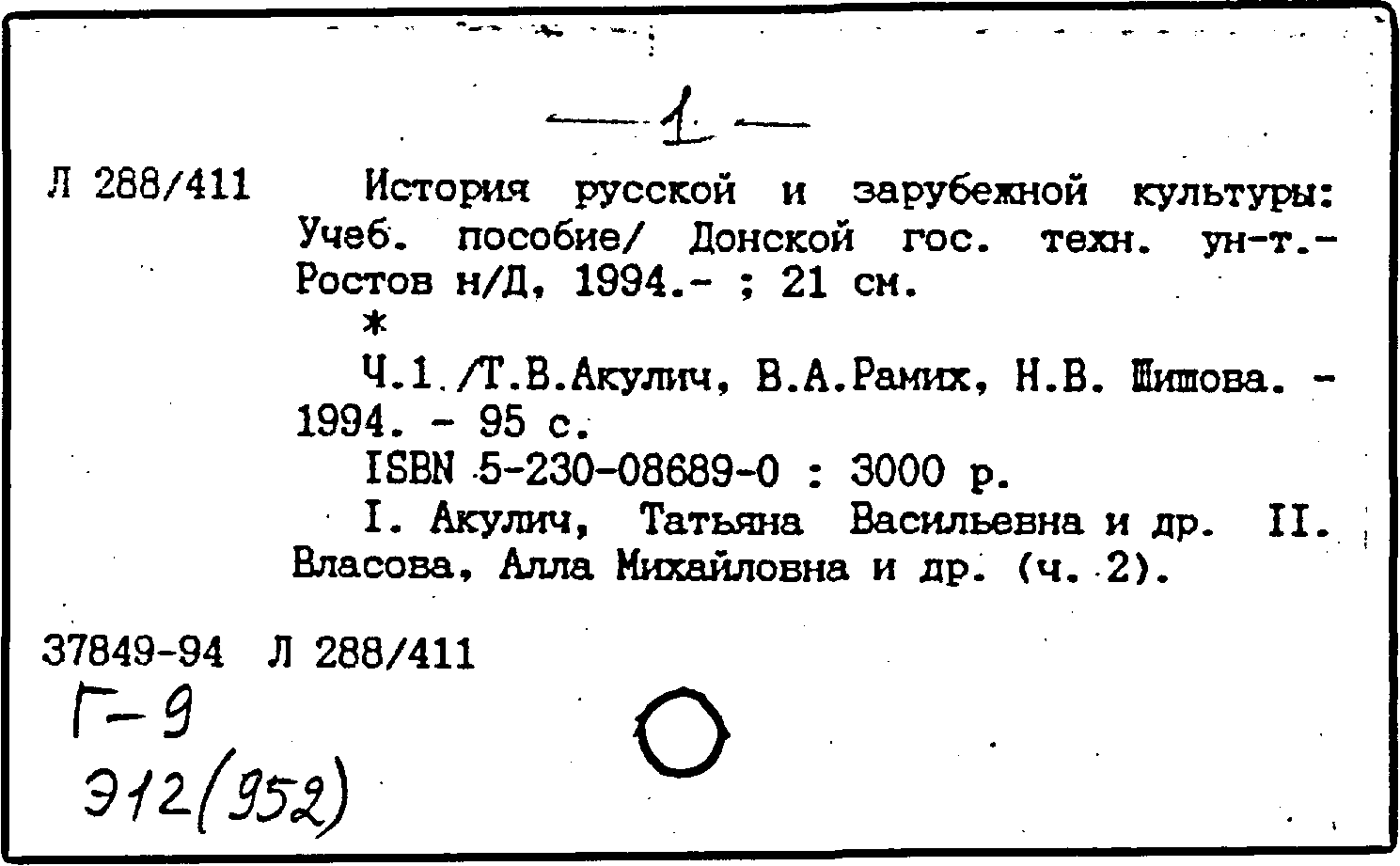 — 1 —

Л 288/411 История русской и зарубежной культуры: Учеб. пособие/ Донской гос. техн. ун-т.- Ростов н/Д, 1994.- ; 21 см.

*

Ч.1./Т.В.Акулич, В.А.Рамих, Н.В. Шишова. - 1994. - 95 с.

ISBN 5-230-08689-0 : 3000 р.

I. Акулич, Татьяна Васильевна и др. II. Власова, Алла Михайловна и др. (ч. 2).

37849-94 Л 288/411

Г-9

Э12(952)